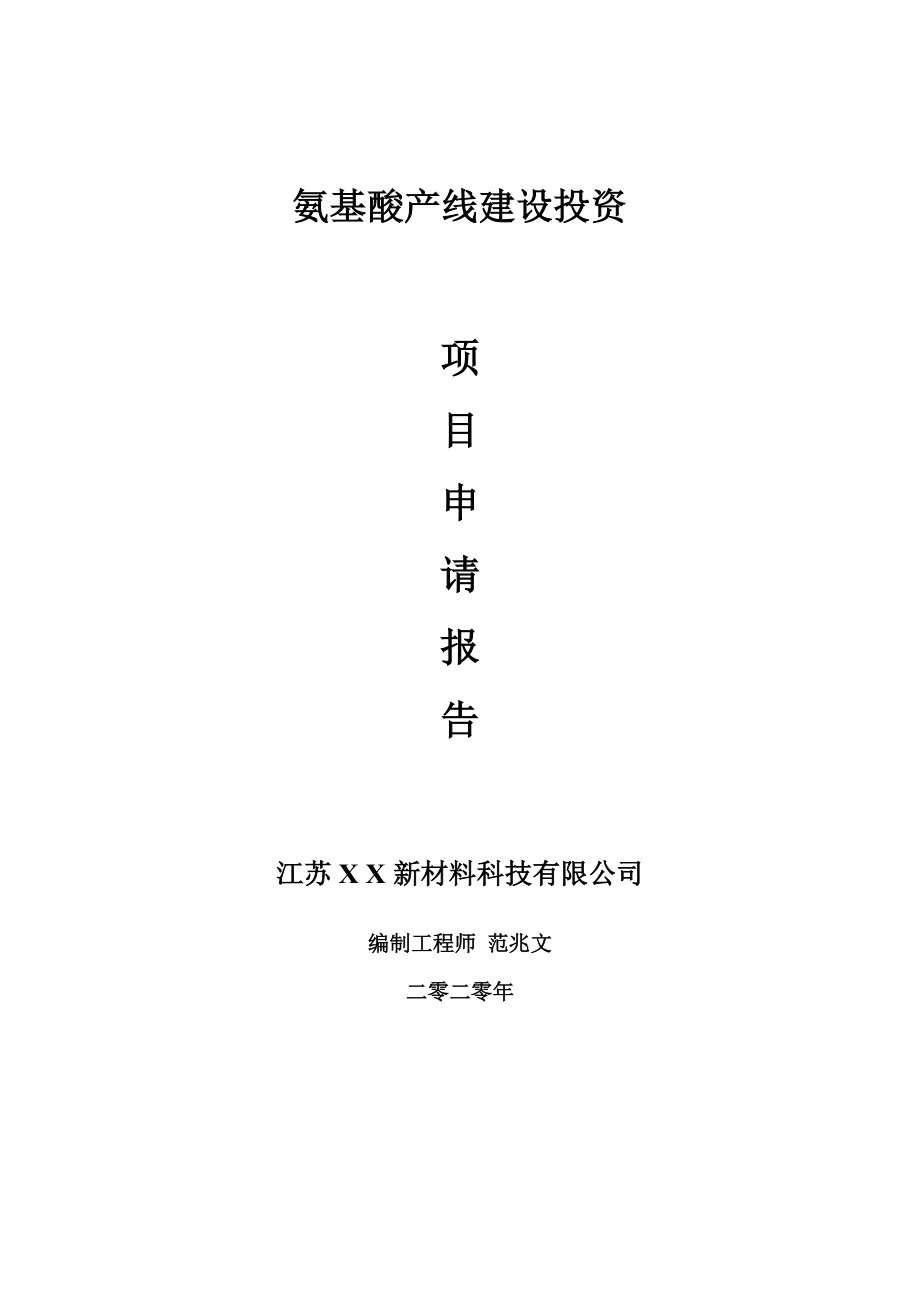 氨基酸产线建设投资

项

目

申

请

报

告

江苏 X X 新材料科技有限公司

编制工程师 范兆文

二零二零年